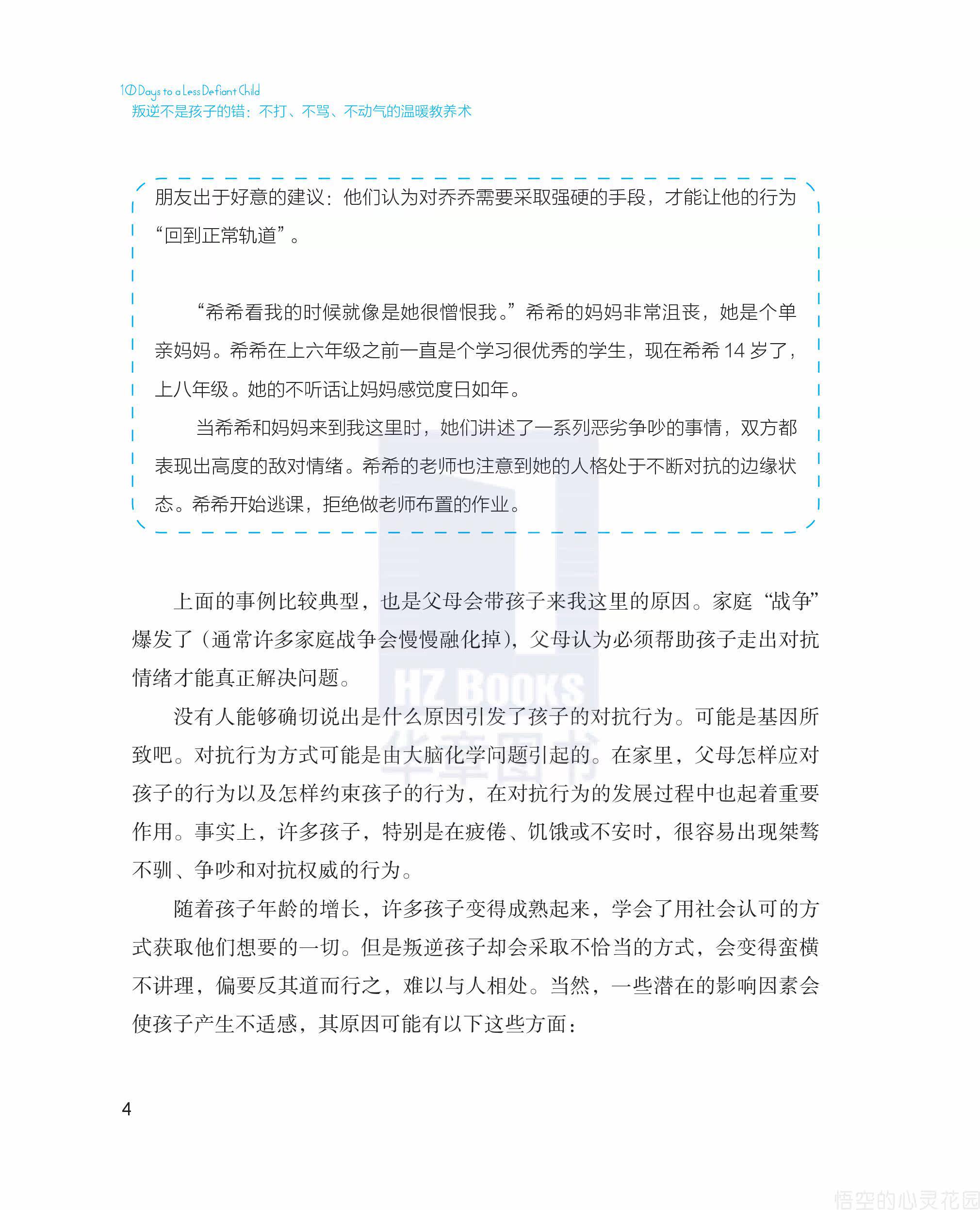 10 Days to a Less Defiant Child
叛逆不是孩子的错：不打、不骂、不动气的温暖教养术

朋友出于好意的建议：他们认为对乔乔需要采取强硬的手段，才能让他的行为“回到正常轨道”。

“希希看我的时候就像是她很憎恨我。”希希的妈妈非常沮丧，她是个单亲妈妈。希希在上六年级之前一直是个学习很优秀的学生，现在希希14岁了，上八年级。她的不听话让妈妈感觉度日如年。

当希希和妈妈来到我这里时，她们讲述了一系列恶劣争吵的事情，双方都表现出高度的敌对情绪。希希的老师也注意到她的人格处于不断对抗的边缘状态。希希开始逃课，拒绝做老师布置的作业。

上面的事例比较典型，也是父母会带孩子来我这里的原因。家庭“战争”爆发了（通常许多家庭战争会慢慢融化掉），父母认为必须帮助孩子走出对抗情绪才能真正解决问题。

没有人能够确切说出是什么原因引发了孩子的对抗行为。可能是基因所致吧。对抗行为方式可能是由大脑化学问题引起的。在家里，父母怎样应对孩子的行为以及怎样约束孩子的行为，在对抗行为的发展过程中也起着重要作用。事实上，许多孩子，特别是在疲倦、饥饿或不安时，很容易出现桀骜不驯、争吵和对抗权威的行为。

随着孩子年龄的增长，许多孩子变得成熟起来，学会了用社会认可的方式获取他们想要的一切。但是叛逆孩子却会采取不恰当的方式，会变得蛮横不讲理，偏要反其道而行之，难以与人相处。当然，一些潜在的影响因素会使孩子产生不适感，其原因可能有以下这些方面：

4

HZ BOOKS
华章图书

悟空的心灵花园